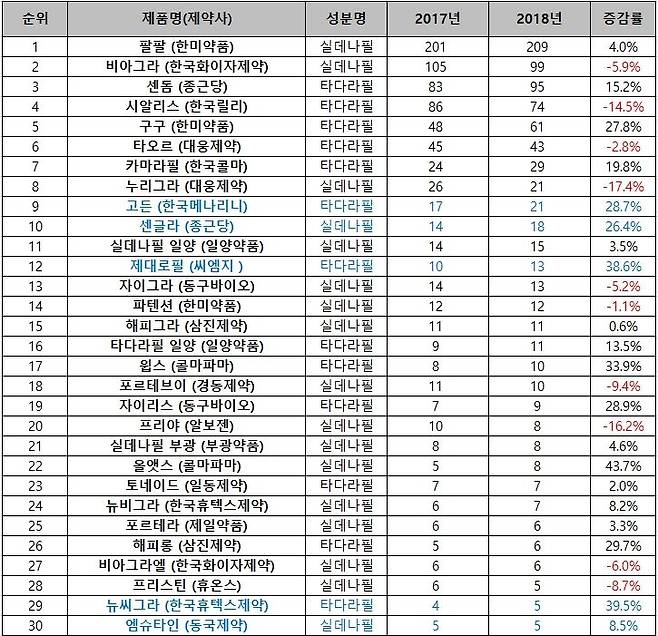 | 순위 | 제품명(제약사) | 성분명 | 2017년 | 2018년 | 증감률 |
|---|---|---|---|---|---|
| 1 | 팔팔 (한미약품) | 실데나필 | 201 | 209 | 4.0% |
| 2 | 비아그라 (한국화이자제약) | 실데나필 | 105 | 99 | -5.9% |
| 3 | 센돔 (종근당) | 타다라필 | 83 | 95 | 15.2% |
| 4 | 시알리스 (한국릴리) | 타다라필 | 86 | 74 | -14.5% |
| 5 | 구구 (한미약품) | 타다라필 | 48 | 61 | 27.8% |
| 6 | 타오르 (대웅제약) | 타다라필 | 45 | 43 | -2.8% |
| 7 | 카마라필 (한국콜마) | 타다라필 | 24 | 29 | 19.8% |
| 8 | 누리그라 (대웅제약) | 실데나필 | 26 | 21 | -17.4% |
| 9 | 고든 (한국메나리니) | 타다라필 | 17 | 21 | 28.7% |
| 10 | 센글라 (종근당) | 실데나필 | 14 | 18 | 26.4% |
| 11 | 실데나필 일양 (일양약품) | 실데나필 | 14 | 15 | 3.5% |
| 12 | 제대로필 (씨엠지 ) | 타다라필 | 10 | 13 | 38.6% |
| 13 | 자이그라 (동구바이오) | 실데나필 | 14 | 13 | -5.2% |
| 14 | 파텐션 (한미약품) | 실데나필 | 12 | 12 | -1.1% |
| 15 | 해피그라 (삼진제약) | 실데나필 | 11 | 11 | 0.6% |
| 16 | 타다라필 일양 (일양약품) | 타다라필 | 9 | 11 | 13.5% |
| 17 | 윕스 (콜마파마) | 타다라필 | 8 | 10 | 33.9% |
| 18 | 포르테브이 (경동제약) | 실데나필 | 11 | 10 | -9.4% |
| 19 | 자이리스 (동구바이오) | 타다라필 | 7 | 9 | 28.9% |
| 20 | 프리야 (알보젠) | 실데나필 | 10 | 8 | -16.2% |
| 21 | 실데나필 부광 (부광약품) | 실데나필 | 8 | 8 | 4.6% |
| 22 | 올앳스 (콜마파마) | 실데나필 | 5 | 8 | 43.7% |
| 23 | 토네이드 (일동제약) | 타다라필 | 7 | 7 | 2.0% |
| 24 | 뉴비그라 (한국휴텍스제약) | 실데나필 | 6 | 7 | 8.2% |
| 25 | 포르테라 (제일약품) | 실데나필 | 6 | 6 | 3.3% |
| 26 | 해피롱 (삼진제약) | 타다라필 | 5 | 6 | 29.7% |
| 27 | 비아그라엘 (한국화이자제약) | 실데나필 | 6 | 6 | -6.0% |
| 28 | 프리스틴 (휴온스) | 실데나필 | 6 | 5 | -8.7% |
| 29 | 뉴씨그라 (한국휴텍스제약) | 타다라필 | 4 | 5 | 39.5% |
| 30 | 엠슈타인 (동국제약) | 실데나필 | 5 | 5 | 8.5% |